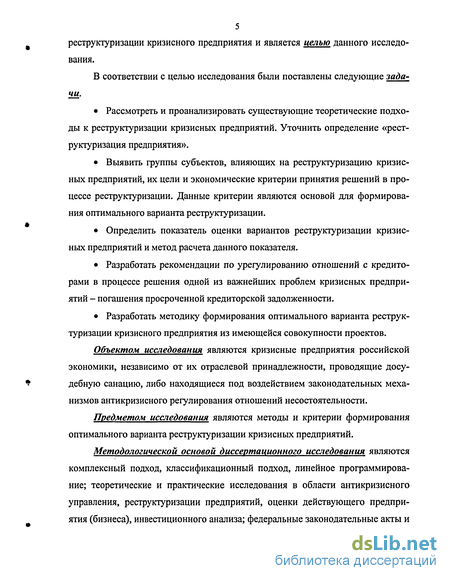 5

реструктуризации кризисного предприятия и является целью данного исследования.

В соответствии с целью исследования были поставлены следующие задачи.

• Рассмотреть и проанализировать существующие теоретические подходы к реструктуризации кризисных предприятий. Уточнить определение «реструктуризация предприятия».

• Выявить группы субъектов, влияющих на реструктуризацию кризисных предприятий, их цели и экономические критерии принятия решений в процессе реструктуризации. Данные критерии являются основой для формирования оптимального варианта реструктуризации.

• Определить показатель оценки вариантов реструктуризации кризисных предприятий и метод расчета данного показателя.

• Разработать рекомендации по урегулированию отношений с кредиторами в процессе решения одной из важнейших проблем кризисных предприятий – погашения просроченной кредиторской задолженности.

• Разработать методику формирования оптимального варианта реструктуризации кризисного предприятия из имеющейся совокупности проектов.

Объектом исследования являются кризисные предприятия российской экономики, независимо от их отраслевой принадлежности, проводящие досудебную санацию, либо находящиеся под воздействием законодательных механизмов антикризисного регулирования отношений несостоятельности.

Предметом исследования являются методы и критерии формирования оптимального варианта реструктуризации кризисных предприятий.

Методологической основой диссертационного исследования являются комплексный подход, классификационный подход, линейное программирование; теоретические и практические исследования в области антикризисного управления, реструктуризации предприятий, оценки действующего предприятия (бизнеса), инвестиционного анализа; федеральные законодательные акты и

dsLib.net
библиотека диссертаций